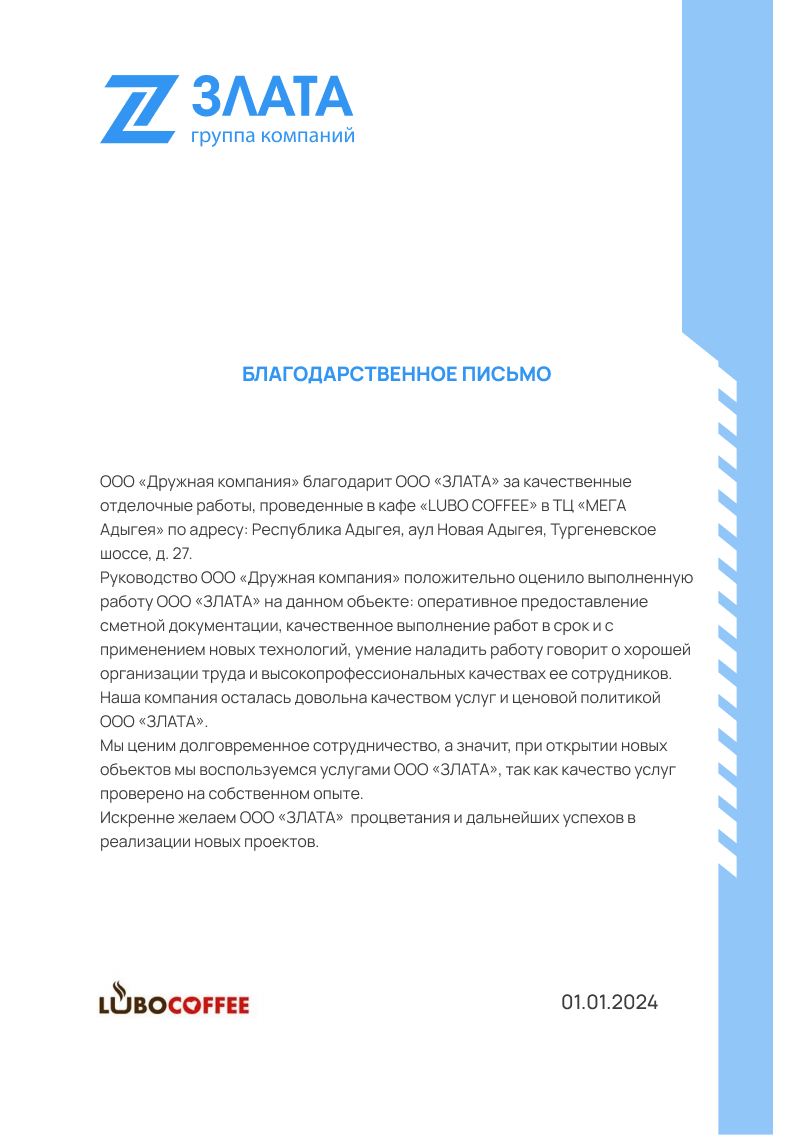 ЗЛАТА
группа компаний

БЛАГОДАРСТВЕННОЕ ПИСЬМО

ООО «Дружная компания» благодарит ООО «ЗЛАТА» за качественные отделочные работы, проведенные в кафе «LUBO COFFEE» в ТЦ «МЕГА Адыгея» по адресу: Республика Адыгея, аул Новая Адыгея, Тургеневское шоссе, д. 27.
Руководство ООО «Дружная компания» положительно оценило выполненную работу ООО «ЗЛАТА» на данном обьекте: оперативное предоставление сметной документации, качественное выполнение работ в срок и с применением новых технологий, умение наладить работу говорит о хорошей организации труда и высокопрофессиональных качествах ее сотрудников.
Наша компания осталась довольна качеством услуг и ценовой политикой ООО «ЗЛАТА».
Мы ценим долговременное сотрудничество, а значит, при открытии новых обьектов мы воспользуемся услугами ООО «ЗЛАТА», так как качество услуг проверено на собственном опыте.
Искренне желаем ООО «ЗЛАТА» процветания и дальнейших успехов в реализации новых проектов.

LUBOCOFFEE

01.01.2024